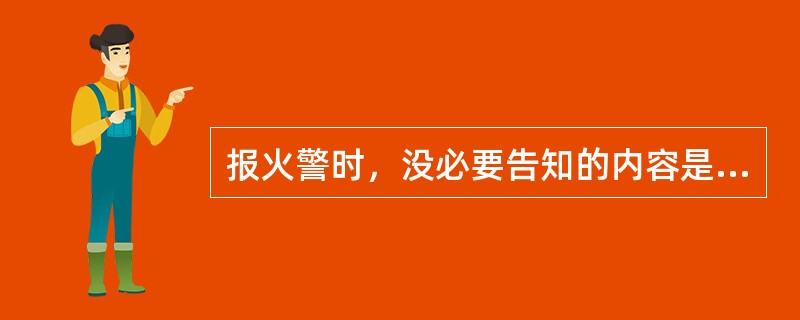 报火警时，没必要告知的内容是...